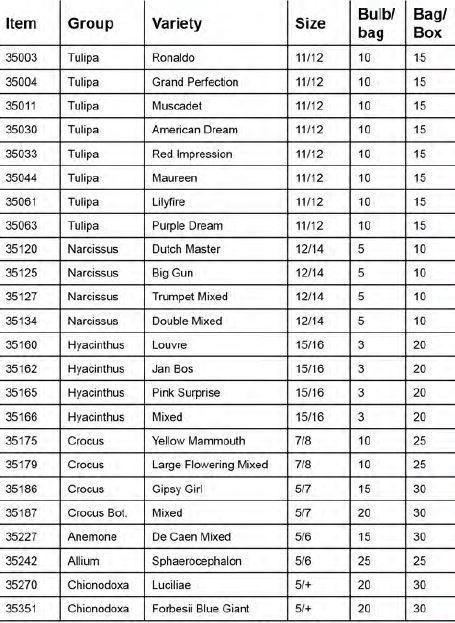 | Item | Group | Variety | Size | Bulb/ bag | Bag/ Box |
|---|---|---|---|---|---|
| 35003 | Tulipa | Ronaldo | 11/12 | 10 | 15 |
| 35004 | Tulipa | Grand Perfection | 11/12 | 10 | 15 |
| 35011 | Tulipa | Muscadet | 11/12 | 10 | 15 |
| 35030 | Tulipa | American Dream | 11/12 | 10 | 15 |
| 35033 | Tulipa | Red Impression | 11/12 | 10 | 15 |
| 35044 | Tulipa | Maureen | 11/12 | 10 | 15 |
| 35061 | Tulipa | Lilyfire | 11/12 | 10 | 15 |
| 35063 | Tulipa | Purple Dream | 11/12 | 10 | 15 |
| 35120 | Narcissus | Dutch Master | 12/14 | 5 | 10 |
| 35125 | Narcissus | Big Gun | 12/14 | 5 | 10 |
| 35127 | Narcissus | Trumpet Mixed | 12/14 | 5 | 10 |
| 35134 | Narcissus | Double Mixed | 12/14 | 5 | 10 |
| 35160 | Hyacinthus | Louvre | 15/16 | 3 | 20 |
| 35162 | Hyacinthus | Jan Bos | 15/16 | 3 | 20 |
| 35165 | Hyacinthus | Pink Surprise | 15/16 | 3 | 20 |
| 35166 | Hyacinthus | Mixed | 15/16 | 3 | 20 |
| 35175 | Crocus | Yellow Mammouth | 7/8 | 10 | 25 |
| 35179 | Crocus | Large Flowering Mixed | 7/8 | 10 | 25 |
| 35186 | Crocus | Gipsy Girl | 5/7 | 15 | 30 |
| 35187 | Crocus Bot. | Mixed | 5/7 | 20 | 30 |
| 35227 | Anemone | De Caen Mixed | 5/6 | 15 | 30 |
| 35242 | Allium | Sphaerocephalon | 5/6 | 25 | 25 |
| 35270 | Chionodoxa | Luciliae | 5/+ | 20 | 30 |
| 35351 | Chionodoxa | Forbesii Blue Giant | 5/+ | 20 | 30 |